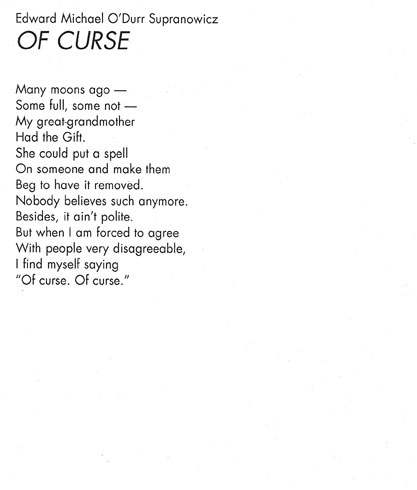 Edward Michael O'Durr Supranowicz
OF CURSE

Many moons ago —
Some full, some not —
My great-grandmother
Had the Gift.
She could put a spell
On someone and make them
Beg to have it removed.
Nobody believes such anymore.
Besides, it ain't polite.
But when I am forced to agree
With people very disagreeable,
I find myself saying
"Of curse. Of curse."